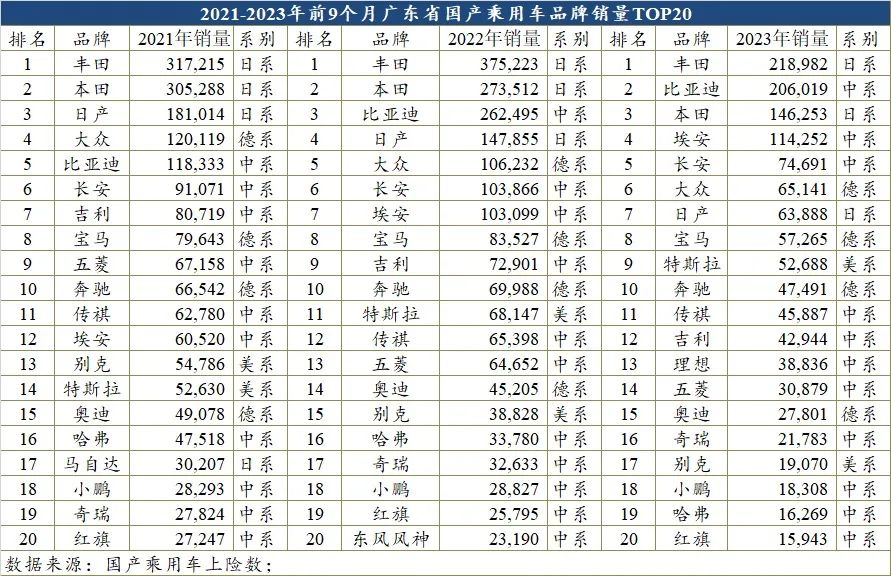 2021-2023年前9个月广东省国产乘用车品牌销量TOP20

| 排名 | 品牌 | 2021年销量 | 系别 | 排名 | 品牌 | 2022年销量 | 系别 | 排名 | 品牌 | 2023年销量 | 系别 |
|---|---|---|---|---|---|---|---|---|---|---|---|
| 1 | 丰田 | 317,215 | 日系 | 1 | 丰田 | 375,223 | 日系 | 1 | 丰田 | 218,982 | 日系 |
| 2 | 本田 | 305,288 | 日系 | 2 | 本田 | 273,512 | 日系 | 2 | 比亚迪 | 206,019 | 中系 |
| 3 | 日产 | 181,014 | 日系 | 3 | 比亚迪 | 262,495 | 中系 | 3 | 本田 | 146,253 | 日系 |
| 4 | 大众 | 120,119 | 德系 | 4 | 日产 | 147,855 | 日系 | 4 | 埃安 | 114,252 | 中系 |
| 5 | 比亚迪 | 118,333 | 中系 | 5 | 大众 | 106,232 | 德系 | 5 | 长安 | 74,691 | 中系 |
| 6 | 长安 | 91,071 | 中系 | 6 | 长安 | 103,866 | 中系 | 6 | 大众 | 65,141 | 德系 |
| 7 | 吉利 | 80,719 | 中系 | 7 | 埃安 | 103,099 | 中系 | 7 | 日产 | 63,888 | 日系 |
| 8 | 宝马 | 79,643 | 德系 | 8 | 宝马 | 83,527 | 德系 | 8 | 宝马 | 57,265 | 德系 |
| 9 | 五菱 | 67,158 | 中系 | 9 | 吉利 | 72,901 | 中系 | 9 | 特斯拉 | 52,688 | 美系 |
| 10 | 奔驰 | 66,542 | 德系 | 10 | 奔驰 | 69,988 | 德系 | 10 | 奔驰 | 47,491 | 德系 |
| 11 | 传祺 | 62,780 | 中系 | 11 | 特斯拉 | 68,147 | 美系 | 11 | 传祺 | 45,887 | 中系 |
| 12 | 埃安 | 60,520 | 中系 | 12 | 传祺 | 65,398 | 中系 | 12 | 吉利 | 42,944 | 中系 |
| 13 | 别克 | 54,786 | 美系 | 13 | 五菱 | 64,652 | 中系 | 13 | 理想 | 38,836 | 中系 |
| 14 | 特斯拉 | 52,630 | 美系 | 14 | 奥迪 | 45,205 | 德系 | 14 | 五菱 | 30,879 | 中系 |
| 15 | 奥迪 | 49,078 | 德系 | 15 | 别克 | 38,828 | 美系 | 15 | 奥迪 | 27,801 | 德系 |
| 16 | 哈弗 | 47,518 | 中系 | 16 | 哈弗 | 33,780 | 中系 | 16 | 奇瑞 | 21,783 | 中系 |
| 17 | 马自达 | 30,207 | 日系 | 17 | 奇瑞 | 32,633 | 中系 | 17 | 别克 | 19,070 | 美系 |
| 18 | 小鹏 | 28,293 | 中系 | 18 | 小鹏 | 28,827 | 中系 | 18 | 小鹏 | 18,308 | 中系 |
| 19 | 奇瑞 | 27,824 | 中系 | 19 | 红旗 | 25,795 | 中系 | 19 | 哈弗 | 16,269 | 中系 |
| 20 | 红旗 | 27,247 | 中系 | 20 | 东风风神 | 23,190 | 中系 | 20 | 红旗 | 15,943 | 中系 |

数据来源：国产乘用车上险数；